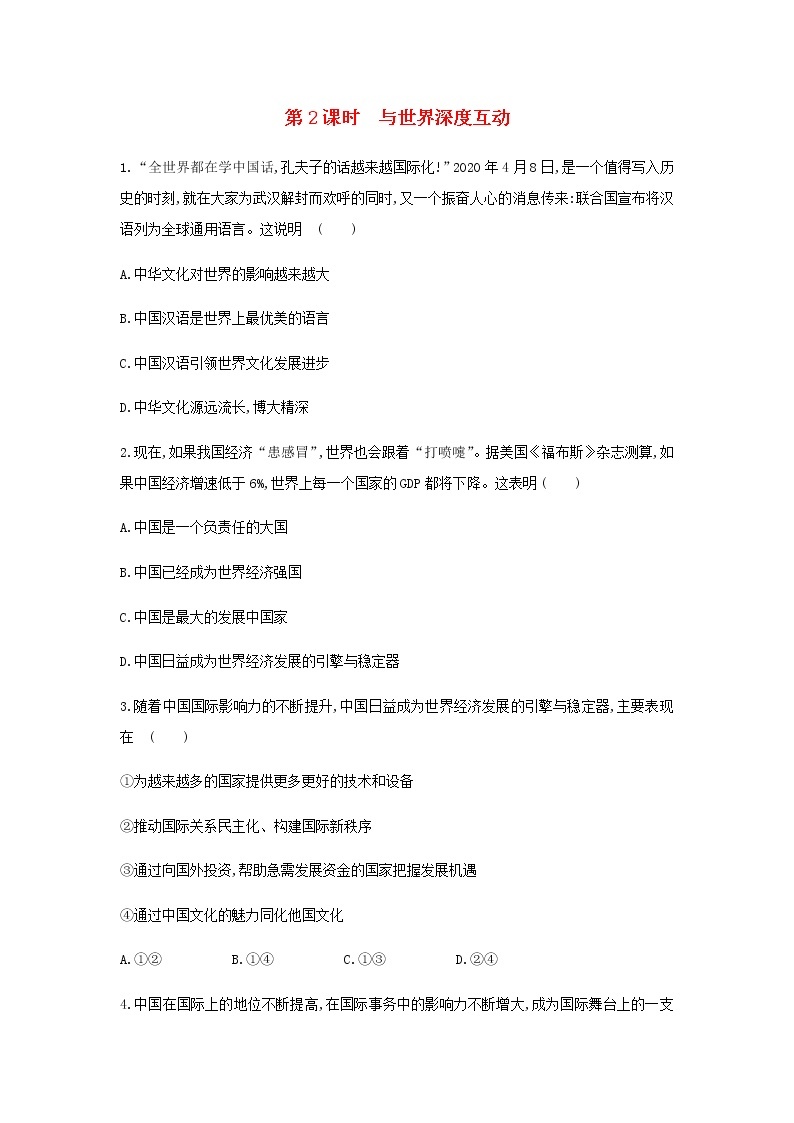 第2课时　与世界深度互动

1.“全世界都在学中国话,孔夫子的话越来越国际化!”2020年4月8日,是一个值得写入历史的时刻,就在大家为武汉解封而欢呼的同时,又一个振奋人心的消息传来:联合国宣布将汉语列为全球通用语言。这说明　(　　)

A.中华文化对世界的影响越来越大

B.中国汉语是世界上最优美的语言

C.中国汉语引领世界文化发展进步

D.中华文化源远流长,博大精深

2.现在,如果我国经济“患感冒”,世界也会跟着“打喷嚏”。据美国《福布斯》杂志测算,如果中国经济增速低于6%,世界上每一个国家的GDP都将下降。这表明(　　)

A.中国是一个负责任的大国

B.中国已经成为世界经济强国

C.中国是最大的发展中国家

D.中国日益成为世界经济发展的引擎与稳定器

3.随着中国国际影响力的不断提升,中国日益成为世界经济发展的引擎与稳定器,主要表现在　(　　)

①为越来越多的国家提供更多更好的技术和设备

②推动国际关系民主化、构建国际新秩序

③通过向国外投资,帮助急需发展资金的国家把握发展机遇

④通过中国文化的魅力同化他国文化

A.①②　　B.①④　　C.①③　　D.②④

4.中国在国际上的地位不断提高,在国际事务中的影响力不断增大,成为国际舞台上的一支